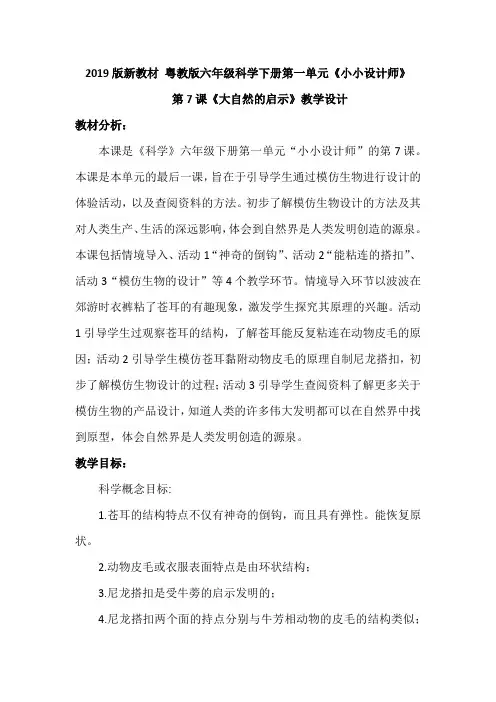 2019 版新教材 粤教版六年级科学下册第一单元《小小设计师》

第 7 课《大自然的启示》教学设计

教材分析：

本课是《科学》六年级下册第一单元“小小设计师”的第 7 课。本课是本单元的最后一课，旨在于引导学生通过模仿生物进行设计的体验活动，以及查阅资料的方法。初步了解模仿生物设计的方法及其对人类生产、生活的深远影响，体会到自然界是人类发明创造的源泉。本课包括情境导入、活动 1“神奇的倒钩”、活动 2“能粘连的搭扣”、活动 3“模仿生物的设计”等 4 个教学环节。情境导入环节以波波在郊游时衣裤粘了苍耳的有趣现象，激发学生探究其原理的兴趣。活动 1 引导学生过观察苍耳的结构，了解苍耳能反复粘连在动物皮毛的原因；活动 2 引导学生模仿苍耳黏附动物皮毛的原理自制尼龙搭扣，初步了解模仿生物设计的过程；活动 3 引导学生查阅资料了解更多关于模仿生物的产品设计，知道人类的许多伟大发明都可以在自然界中找到原型，体会自然界是人类发明创造的源泉。

教学目标：

科学概念目标：

1.苍耳的结构特点不仅有神奇的倒钩，而且具有弹性。能恢复原状。

2.动物皮毛或衣服表面特点是由环状结构；

3.尼龙搭扣是受牛蒡的启示发明的；

4.尼龙搭扣两个面的持点分别与牛芳相动物的皮毛的结构类似；